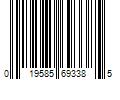 0 19585 69338 5